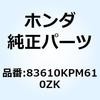 ホンダ
純正パーツ

品番:83610KPM610ZK